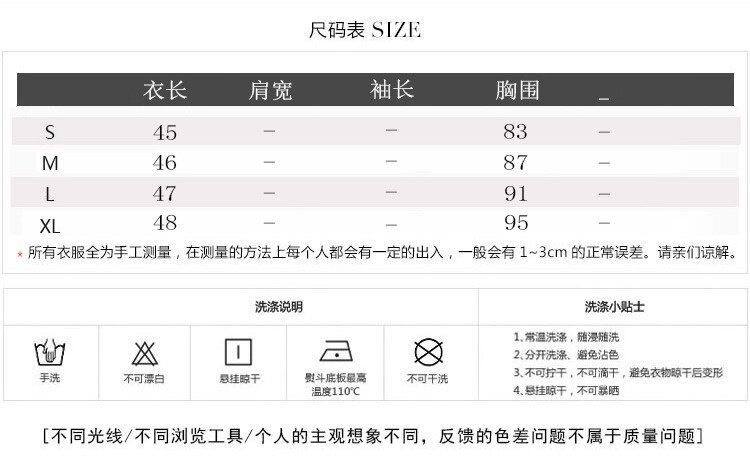 尺码表 SIZE

| | 衣长 | 肩宽 | 袖长 | 胸围 | _ |
|---|---|---|---|---|---|
| S | 45 | — | — | 83 | — |
| M | 46 | — | — | 87 | — |
| L | 47 | — | — | 91 | — |
| XL | 48 | — | — | 95 | — |

* 所有衣服全为手工测量，在测量的方法上每个人都会有一定的出入，一般会有 1~3cm 的正常误差。请亲们谅解。

洗涤说明

手洗
不可漂白
悬挂晾干
熨斗底板最高温度110°C
不可干洗

洗涤小贴士

1、常温洗涤，随浸随洗
2、分开洗涤、避免沾色
3、不可拧干，不可滴干，避免衣物晾干后变形
4、悬挂晾干，不可暴晒

[不同光线/不同浏览工具/个人的主观想象不同，反馈的色差问题不属于质量问题]